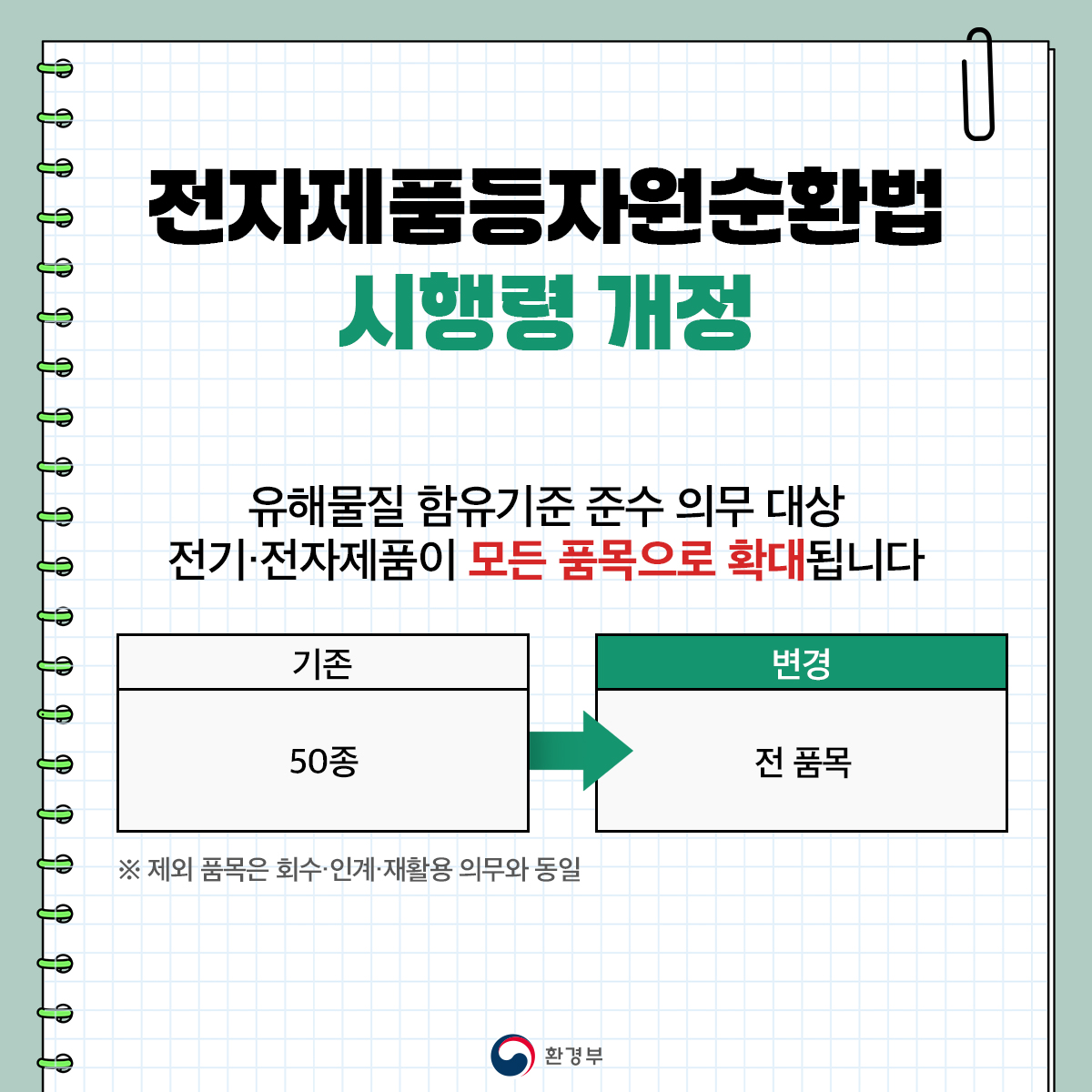 전자제품등자원순환법
시행령 개정

유해물질 함유기준 준수 의무 대상
전기·전자제품이 모든 품목으로 확대됩니다

기존

50종

변경

전 품목

※ 제외 품목은 회수·인계·재활용 의무와 동일

환경부